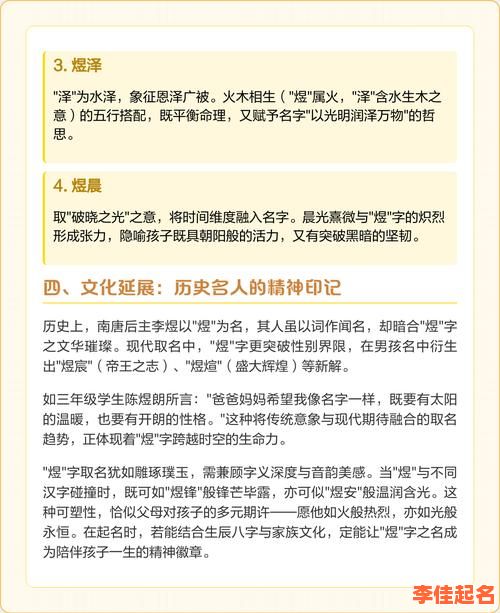 3. 煜泽

"泽"为水泽，象征恩泽广被。火木相生（"煜"属火，"泽"含水生木之意）的五行搭配，既平衡命理，又赋予名字"以光明润泽万物"的哲思。

4. 煜晨

取"破晓之光"之意，将时间维度融入名字。晨光熹微与"煜"字的炽烈形成张力，隐喻孩子既具朝阳般的活力，又有突破黑暗的坚韧。

四、文化延展：历史名人的精神印记

历史上，南唐后主李煜以"煜"为名，其人虽以词作闻名，却暗合"煜"字之文华璀璨。现代取名中，"煜"字更突破性别界限，在男孩名中衍生出"煜宸"（帝王之志）、"煜煊"（盛大辉煌）等新解。

如三年级学生陈煜朗所言："爸爸妈妈希望我像名字一样，既要有太阳的温暖，也要有开朗的性格。"这种将传统意象与现代期待融合的取名趋势，正体现着"煜"字跨越时空的生命力。

"煜"字取名犹如雕琢璞玉，需兼顾字义深度与音韵美感。当"煜"与不同汉字碰撞时，既可如"煜锋"般锋芒毕露，亦可似"煜安"般温润含光。这种可塑性，恰似父母对孩子的多元期许——愿他如火般热烈，亦如光般永恒。在起名时，若能结合生辰八字与家族文化，定能让"煜"字之名成为陪伴孩子一生的精神徽章。

李佳起名